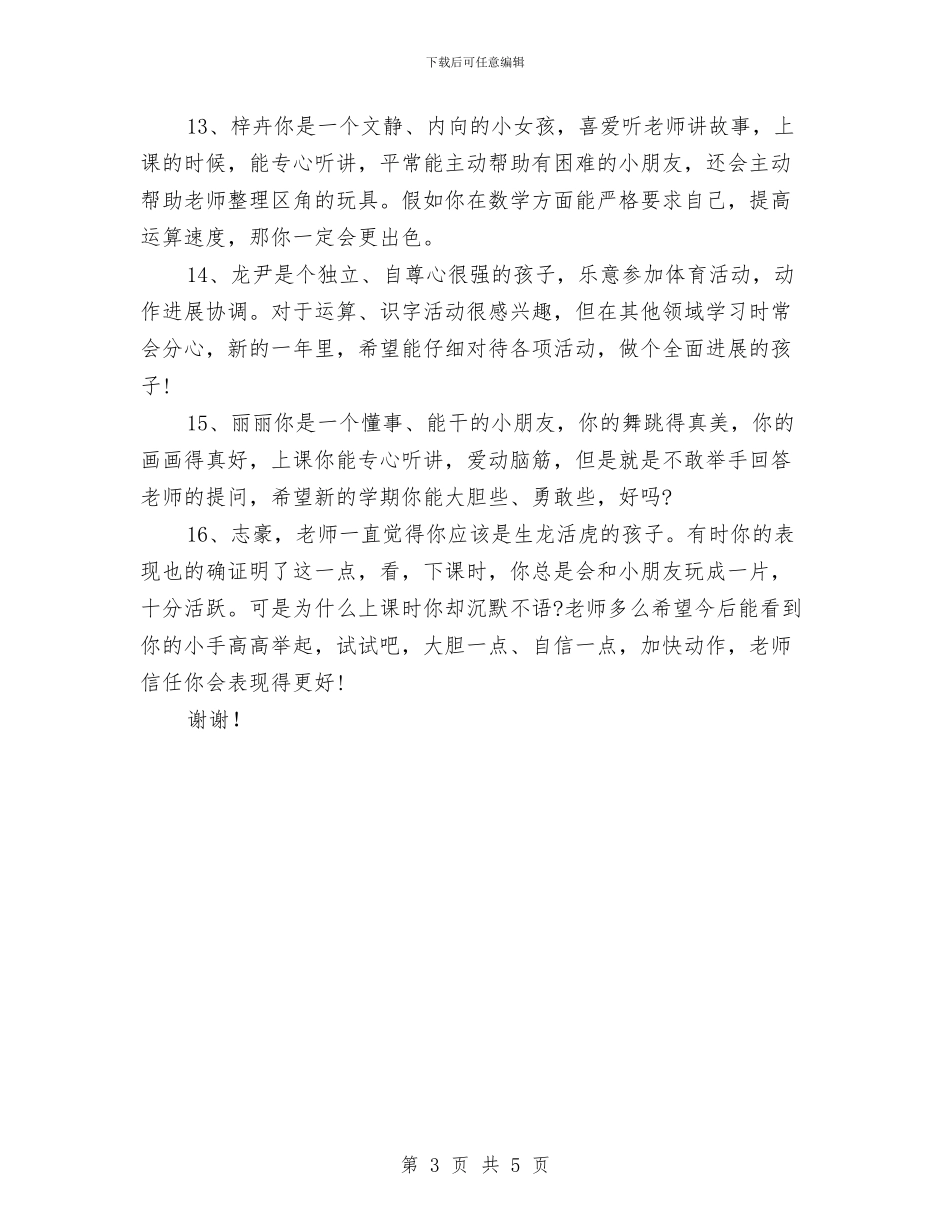 下载后可任意编辑

13、梓卉你是一个文静、内向的小女孩，喜爱听老师讲故事，上课的时候，能专心听讲，平常能主动帮助有困难的小朋友，还会主动帮助老师整理区角的玩具。假如你在数学方面能严格要求自己，提高运算速度，那你一定会更出色。

14、龙尹是个独立、自尊心很强的孩子，乐意参加体育活动，动作进展协调。对于运算、识字活动很感兴趣，但在其他领域学习时常会分心，新的一年里，希望能仔细对待各项活动，做个全面进展的孩子！

15、丽丽你是一个懂事、能干的小朋友，你的舞跳得真美，你的画画得真好，上课你能专心听讲，爱动脑筋，但是就是不敢举手回答老师的提问，希望新的学期你能大胆些、勇敢些，好吗?

16、志豪，老师一直觉得你应该是生龙活虎的孩子。有时你的表现也的确证明了这一点，看，下课时，你总是会和小朋友玩成一片，十分活跃。可是为什么上课时你却沉默不语?老师多么希望今后能看到你的小手高高举起，试试吧，大胆一点、自信一点，加快动作，老师信任你会表现得更好！

谢谢！

第 3 页 共 5 页